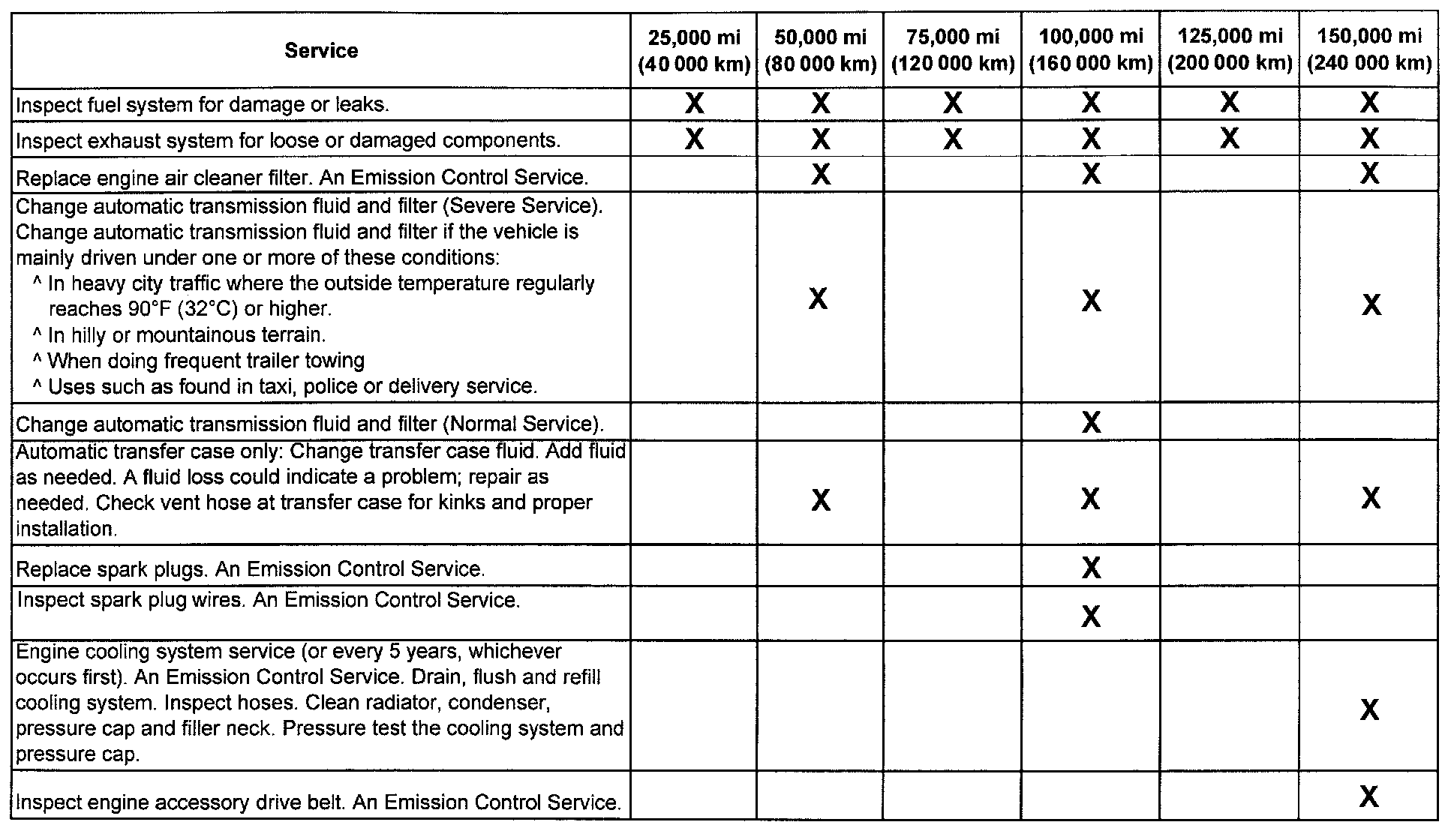 | Service | 25,000 mi (40 000 km) | 50,000 mi (80 000 km) | 75,000 mi (120 000 km) | 100,000 mi (160 000 km) | 125,000 mi (200 000 km) | 150,000 mi (240 000 km) |
|---|---|---|---|---|---|---|
| Inspect fuel system for damage or leaks. | X | X | X | X | X | X |
| Inspect exhaust system for loose or damaged components. | X | X | X | X | X | X |
| Replace engine air cleaner filter. An Emission Control Service. | | X | | X | | X |
| Change automatic transmission fluid and filter (Severe Service). Change automatic transmission fluid and filter if the vehicle is mainly driven under one or more of these conditions: ^ In heavy city traffic where the outside temperature regularly reaches 90°F (32°C) or higher. ^ In hilly or mountainous terrain. ^ When doing frequent trailer towing ^ Uses such as found in taxi, police or delivery service. | | X | | X | | X |
| Change automatic transmission fluid and filter (Normal Service). | | | | X | | |
| Automatic transfer case only: Change transfer case fluid. Add fluid as needed. A fluid loss could indicate a problem; repair as needed. Check vent hose at transfer case for kinks and proper installation. | | X | | X | | X |
| Replace spark plugs. An Emission Control Service. | | | | X | | |
| Inspect spark plug wires. An Emission Control Service. | | | | X | | |
| Engine cooling system service (or every 5 years, whichever occurs first). An Emission Control Service. Drain, flush and refill cooling system. Inspect hoses. Clean radiator, condenser, pressure cap and filler neck. Pressure test the cooling system and pressure cap. | | | | | | X |
| Inspect engine accessory drive belt. An Emission Control Service. | | | | | | X |